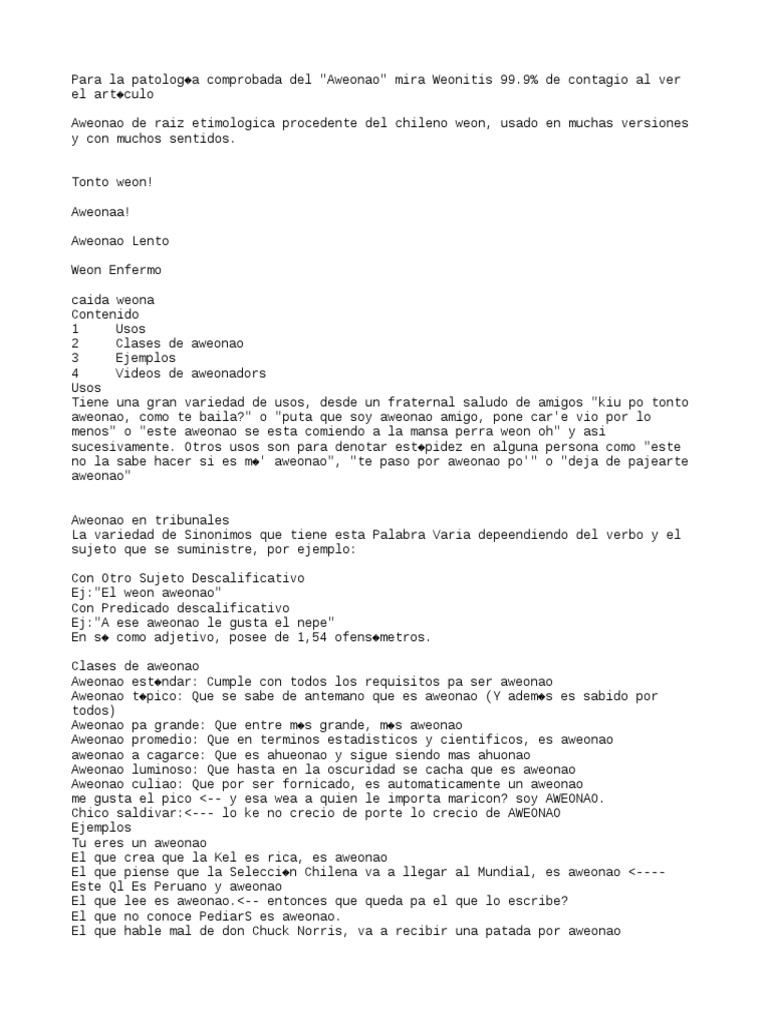 Para la patolog◆a comprobada del "Aweonao" mira Weonitis 99.9% de contagio al ver el art◆culo

Aweonao de raiz etimologica procedente del chileno weon, usado en muchas versiones y con muchos sentidos.

Tonto weon!

Aweonaa!

Aweonao Lento

Weon Enfermo

caida weona
Contenido
1 Usos
2 Clases de aweonao
3 Ejemplos
4 Videos de aweonadors
Usos
Tiene una gran variedad de usos, desde un fraternal saludo de amigos "kiu po tonto aweonao, como te baila?" o "puta que soy aweonao amigo, pone car'e vio por lo menos" o "este aweonao se esta comiendo a la mansa perra weon oh" y asi sucesivamente. Otros usos son para denotar est◆pidez en alguna persona como "este no la sabe hacer si es m◆' aweonao", "te paso por aweonao po'" o "deja de pajearte aweonao"

Aweonao en tribunales
La variedad de Sinonimos que tiene esta Palabra Varia depeendiendo del verbo y el sujeto que se suministre, por ejemplo:

Con Otro Sujeto Descalificativo
Ej:"El weon aweonao"
Con Predicado descalificativo
Ej:"A ese aweonao le gusta el nepe"
En s◆ como adjetivo, posee de 1,54 ofens◆metros.

Clases de aweonao
Aweonao est◆ndar: Cumple con todos los requisitos pa ser aweonao
Aweonao t◆pico: Que se sabe de antemano que es aweonao (Y adem◆s es sabido por todos)
Aweonao pa grande: Que entre m◆s grande, m◆s aweonao
Aweonao promedio: Que en terminos estadisticos y cientificos, es aweonao
aweonao a cagarce: Que es ahueonao y sigue siendo mas ahuonao
Aweonao luminoso: Que hasta en la oscuridad se cacha que es aweonao
Aweonao culiao: Que por ser fornicado, es automaticamente un aweonao
me gusta el pico <-- y esa wea a quien le importa maricon? soy AWEONAO.
Chico saldivar:<--- lo ke no crecio de porte lo crecio de AWEONAO
Ejemplos
Tu eres un aweonao
El que crea que la Kel es rica, es aweonao
El que piense que la Selecci◆n Chilena va a llegar al Mundial, es aweonao <----
Este Ql Es Peruano y aweonao
El que lee es aweonao.<-- entonces que queda pa el que lo escribe?
El que no conoce PediarS es aweonao.
El que hable mal de don Chuck Norris, va a recibir una patada por aweonao